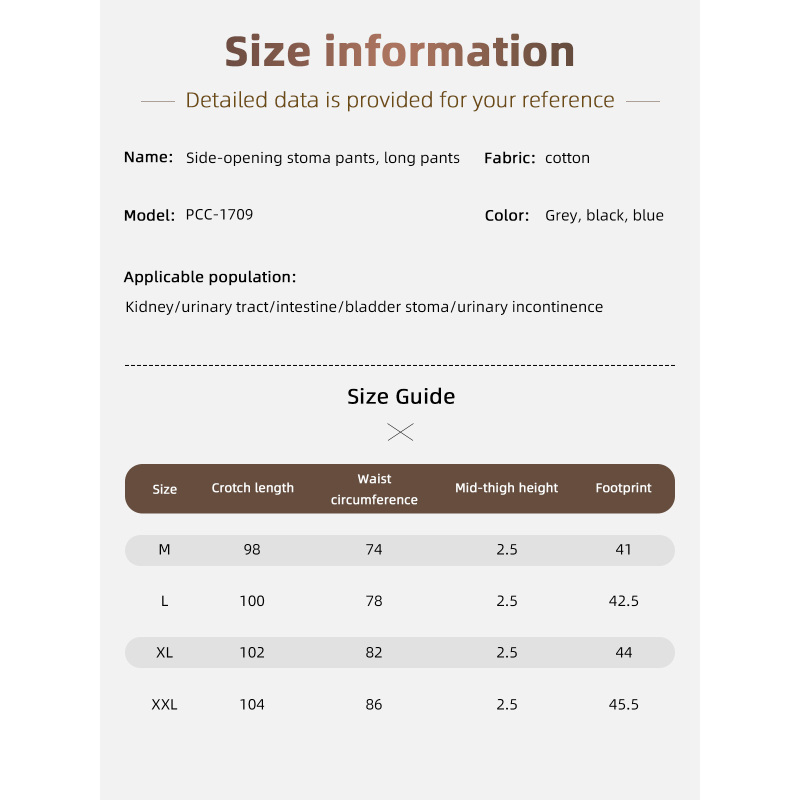 Size information

Detailed data is provided for your reference

Name: Side-opening stoma pants, long pants

Fabric: cotton

Model: PCC-1709

Color: Grey, black, blue

Applicable population:
Kidney/urinary tract/intestine/bladder stoma/urinary incontinence

Size Guide

| Size | Crotch length | Waist circumference | Mid-thigh height | Footprint |
|---|---|---|---|---|
| M | 98 | 74 | 2.5 | 41 |
| L | 100 | 78 | 2.5 | 42.5 |
| XL | 102 | 82 | 2.5 | 44 |
| XXL | 104 | 86 | 2.5 | 45.5 |